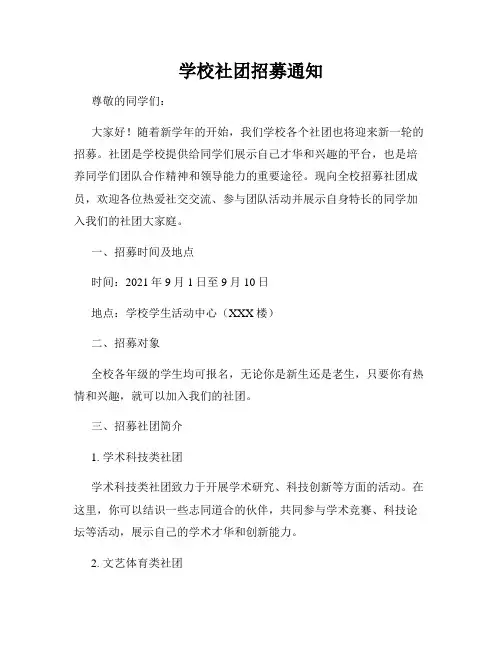 学校社团招募通知

尊敬的同学们：

大家好！随着新学年的开始，我们学校各个社团也将迎来新一轮的招募。社团是学校提供给同学们展示自己才华和兴趣的平台，也是培养同学们团队合作精神和领导能力的重要途径。现向全校招募社团成员，欢迎各位热爱社交交流、参与团队活动并展示自身特长的同学加入我们的社团大家庭。

一、招募时间及地点

时间：2021 年 9 月 1 日至 9 月 10 日

地点：学校学生活动中心（XXX 楼）

二、招募对象

全校各年级的学生均可报名，无论你是新生还是老生，只要你有热情和兴趣，就可以加入我们的社团。

三、招募社团简介

1. 学术科技类社团

学术科技类社团致力于开展学术研究、科技创新等方面的活动。在这里，你可以结识一些志同道合的伙伴，共同参与学术竞赛、科技论坛等活动，展示自己的学术才华和创新能力。

2. 文艺体育类社团